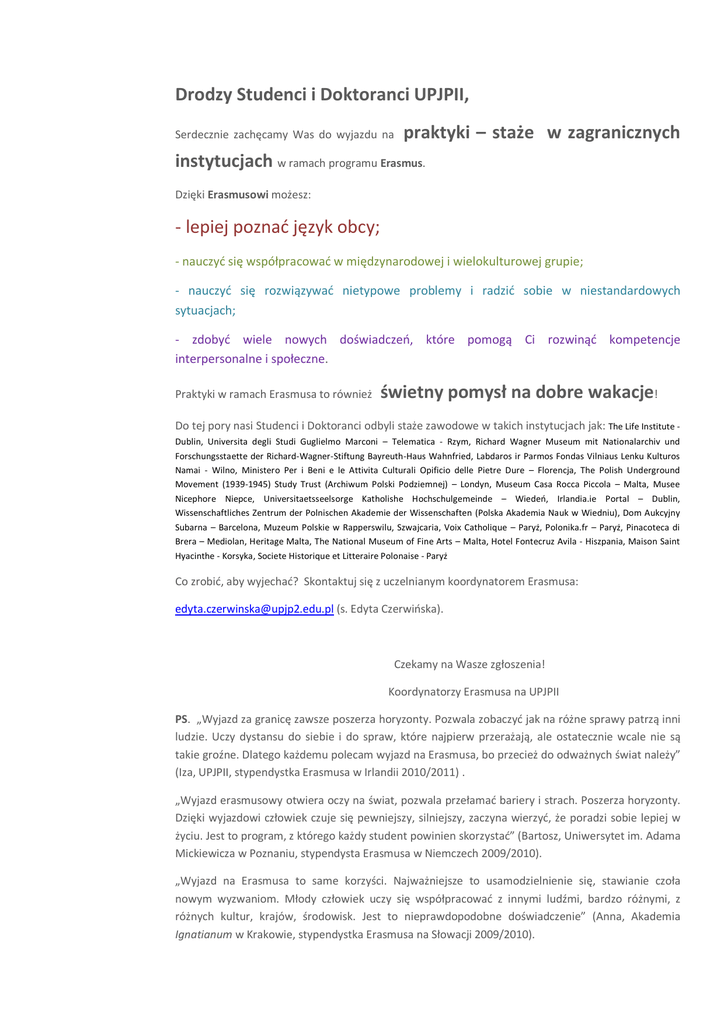 Drodzy Studenci i Doktoranci UPJPII,

Serdecznie zachęcamy Was do wyjazdu na praktyki – staże w zagranicznych instytucjach w ramach programu Erasmus.

Dzięki Erasmusowi możesz:

- lepiej poznać język obcy;

- nauczyć się współpracować w międzynarodowej i wielokulturowej grupie;

- nauczyć się rozwiązywać nietypowe problemy i radzić sobie w niestandardowych sytuacjach;

- zdobyć wiele nowych doświadczeń, które pomogą Ci rozwinąć kompetencje interpersonalne i społeczne.

Praktyki w ramach Erasmusa to również świetny pomysł na dobre wakacje!

Do tej pory nasi Studenci i Doktoranci odbyli staże zawodowe w takich instytucjach jak: The Life Institute - Dublin, Universita degli Studi Guglielmo Marconi – Telematica - Rzym, Richard Wagner Museum mit Nationalarchiv und Forschungsstaette der Richard-Wagner-Stiftung Bayreuth-Haus Wahnfried, Labdaros ir Parmos Fondas Vilniaus Lenku Kulturos Namai - Wilno, Ministero Per i Beni e le Attivita Culturali Opificio delle Pietre Dure – Florencja, The Polish Underground Movement (1939-1945) Study Trust (Archiwum Polski Podziemnej) – Londyn, Museum Casa Rocca Piccola – Malta, Musee Nicephore Niepce, Universitaetsseelsorge Katholishe Hochschulgemeinde – Wiedeń, Irlandia.ie Portal – Dublin, Wissenschaftliches Zentrum der Polnischen Akademie der Wissenschaften (Polska Akademia Nauk w Wiedniu), Dom Aukcyjny Subarna – Barcelona, Muzeum Polskie w Rapperswilu, Szwajcaria, Voix Catholique – Paryż, Polonika.fr – Paryż, Pinacoteca di Brera – Mediolan, Heritage Malta, The National Museum of Fine Arts – Malta, Hotel Fontecruz Avila - Hiszpania, Maison Saint Hyacinthe - Korsyka, Societe Historique et Litteraire Polonaise - Paryż

Co zrobić, aby wyjechać? Skontaktuj się z uczelnianym koordynatorem Erasmusa:

edyta.czerwinska@upjp2.edu.pl (s. Edyta Czerwińska).

Czekamy na Wasze zgłoszenia!

Koordynatorzy Erasmusa na UPJPII

PS. „Wyjazd za granicę zawsze poszerza horyzonty. Pozwala zobaczyć jak na różne sprawy patrzą inni ludzie. Uczy dystansu do siebie i do spraw, które najpierw przerażają, ale ostatecznie wcale nie są takie groźne. Dlatego każdemu polecam wyjazd na Erasmusa, bo przecież do odważnych świat należy" (Iza, UPJPII, stypendystka Erasmusa w Irlandii 2010/2011) .

„Wyjazd erasmusowy otwiera oczy na świat, pozwala przełamać bariery i strach. Poszerza horyzonty. Dzięki wyjazdowi człowiek czuje się pewniejszy, silniejszy, zaczyna wierzyć, że poradzi sobie lepiej w życiu. Jest to program, z którego każdy student powinien skorzystać" (Bartosz, Uniwersytet im. Adama Mickiewicza w Poznaniu, stypendysta Erasmusa w Niemczech 2009/2010).

„Wyjazd na Erasmusa to same korzyści. Najważniejsze to usamodzielnienie się, stawianie czoła nowym wyzwaniom. Młody człowiek uczy się współpracować z innymi ludźmi, bardzo różnymi, z różnych kultur, krajów, środowisk. Jest to nieprawdopodobne doświadczenie" (Anna, Akademia Ignatianum w Krakowie, stypendystka Erasmusa na Słowacji 2009/2010).